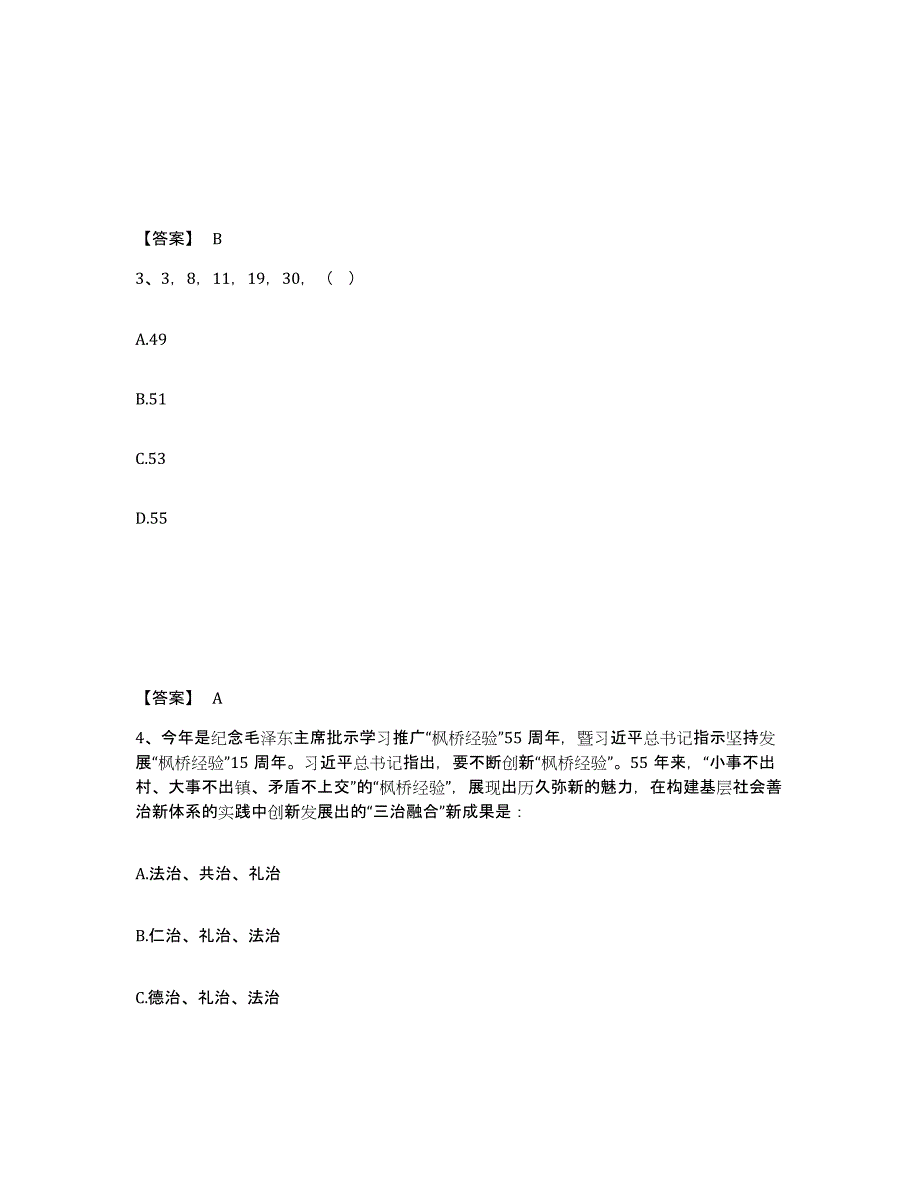 【答案】 B

3、3，8，11，19，30，（ ）

A.49

B.51

C.53

D.55

【答案】 A

4、今年是纪念毛泽东主席批示学习推广“枫桥经验”55 周年，暨习近平总书记指示坚持发展“枫桥经验”15 周年。习近平总书记指出，要不断创新“枫桥经验”。55 年来，“小事不出村、大事不出镇、矛盾不上交”的“枫桥经验”，展现出历久弥新的魅力，在构建基层社会善治新体系的实践中创新发展出的“三治融合”新成果是：

A.法治、共治、礼治

B.仁治、礼治、法治

C.德治、礼治、法治